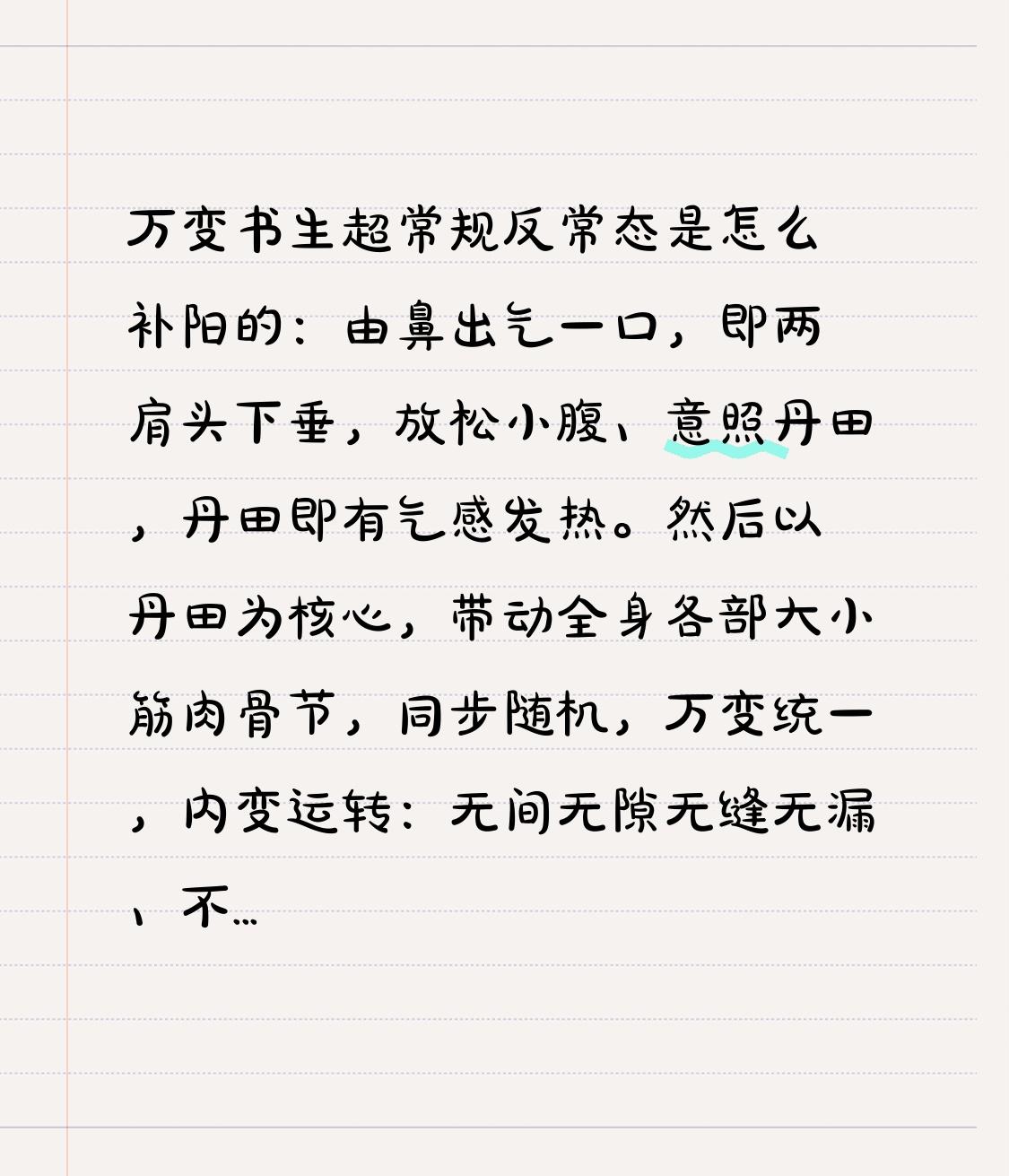 万变书生超常规反常态是怎么补阳的：由鼻出气一口，即两肩头下垂，放松小腹、意照丹田，丹田即有气感发热。然后以丹田为核心，带动全身各部大小筋肉骨节，同步随机，万变统一，内变运转：无间无隙无缝无漏、不…